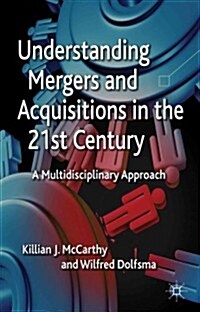 Understanding Mergers and Acquisitions in the 21st Century

A Multidisciplinary Approach

Killian J. McCarthy and Wilfred Dolfsma